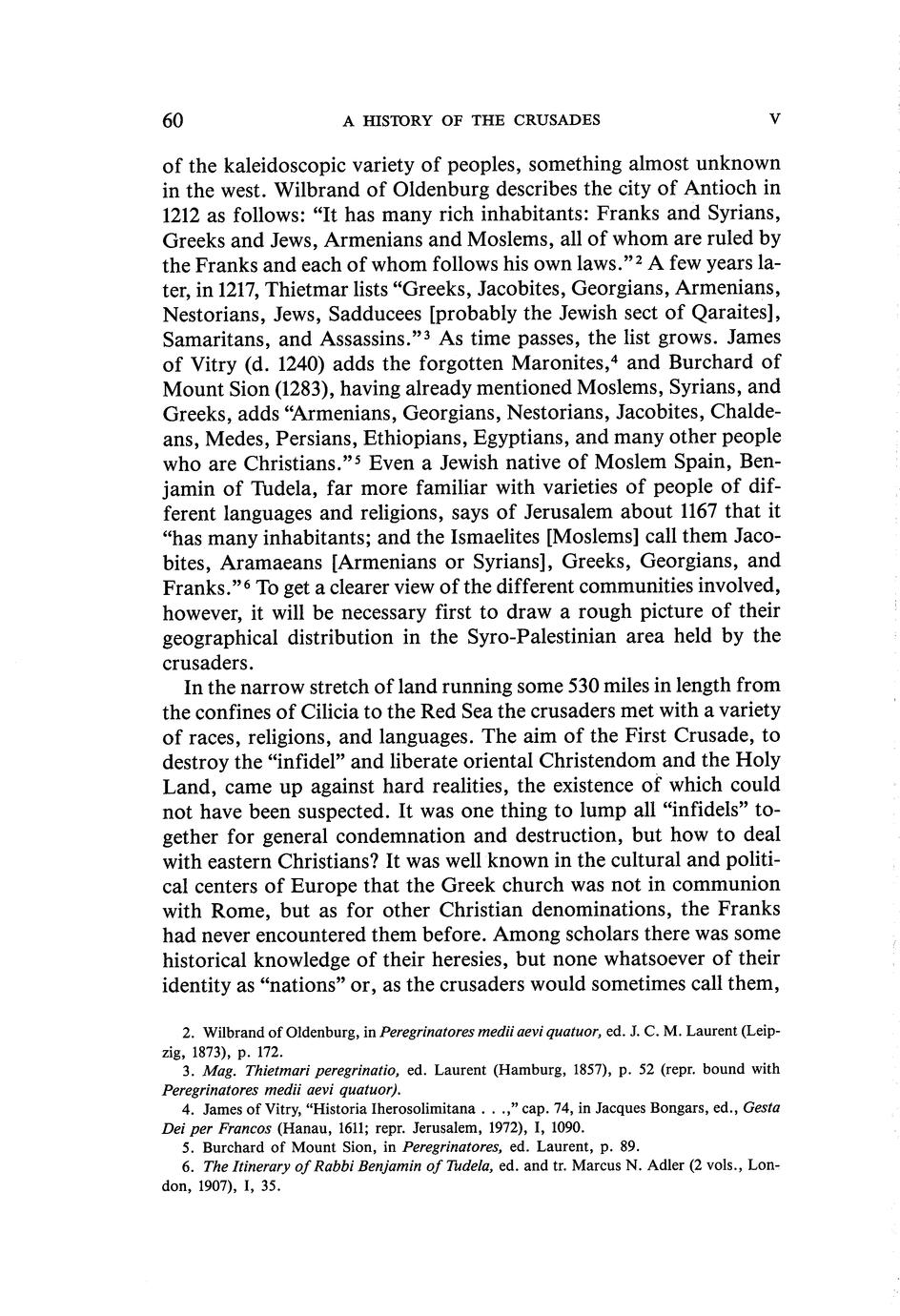 60 A HISTORY OF THE CRUSADES V

of the kaleidoscopic variety of peoples, something almost unknown in the west. Wilbrand of Oldenburg describes the city of Antioch in 1212 as follows: "It has many rich inhabitants: Franks and Syrians, Greeks and Jews, Armenians and Moslems, all of whom are ruled by the Franks and each of whom follows his own laws."$^2$ A few years later, in 1217, Thietmar lists "Greeks, Jacobites, Georgians, Armenians, Nestorians, Jews, Sadducees [probably the Jewish sect of Qaraites], Samaritans, and Assassins."$^3$ As time passes, the list grows. James of Vitry (d. 1240) adds the forgotten Maronites,$^4$ and Burchard of Mount Sion (1283), having already mentioned Moslems, Syrians, and Greeks, adds "Armenians, Georgians, Nestorians, Jacobites, Chaldeans, Medes, Persians, Ethiopians, Egyptians, and many other people who are Christians."$^5$ Even a Jewish native of Moslem Spain, Benjamin of Tudela, far more familiar with varieties of people of different languages and religions, says of Jerusalem about 1167 that it "has many inhabitants; and the Ismaelites [Moslems] call them Jacobites, Aramaeans [Armenians or Syrians], Greeks, Georgians, and Franks."$^6$ To get a clearer view of the different communities involved, however, it will be necessary first to draw a rough picture of their geographical distribution in the Syro-Palestinian area held by the crusaders.

In the narrow stretch of land running some 530 miles in length from the confines of Cilicia to the Red Sea the crusaders met with a variety of races, religions, and languages. The aim of the First Crusade, to destroy the "infidel" and liberate oriental Christendom and the Holy Land, came up against hard realities, the existence of which could not have been suspected. It was one thing to lump all "infidels" together for general condemnation and destruction, but how to deal with eastern Christians? It was well known in the cultural and political centers of Europe that the Greek church was not in communion with Rome, but as for other Christian denominations, the Franks had never encountered them before. Among scholars there was some historical knowledge of their heresies, but none whatsoever of their identity as "nations" or, as the crusaders would sometimes call them,

2. Wilbrand of Oldenburg, in Peregrinatores medii aevi quatuor, ed. J. C. M. Laurent (Leipzig, 1873), p. 172.
3. Mag. Thietmari peregrinatio, ed. Laurent (Hamburg, 1857), p. 52 (repr. bound with Peregrinatores medii aevi quatuor).
4. James of Vitry, "Historia Iherosolimitana . . .," cap. 74, in Jacques Bongars, ed., Gesta Dei per Francos (Hanau, 1611; repr. Jerusalem, 1972), I, 1090.
5. Burchard of Mount Sion, in Peregrinatores, ed. Laurent, p. 89.
6. The Itinerary of Rabbi Benjamin of Tudela, ed. and tr. Marcus N. Adler (2 vols., London, 1907), I, 35.